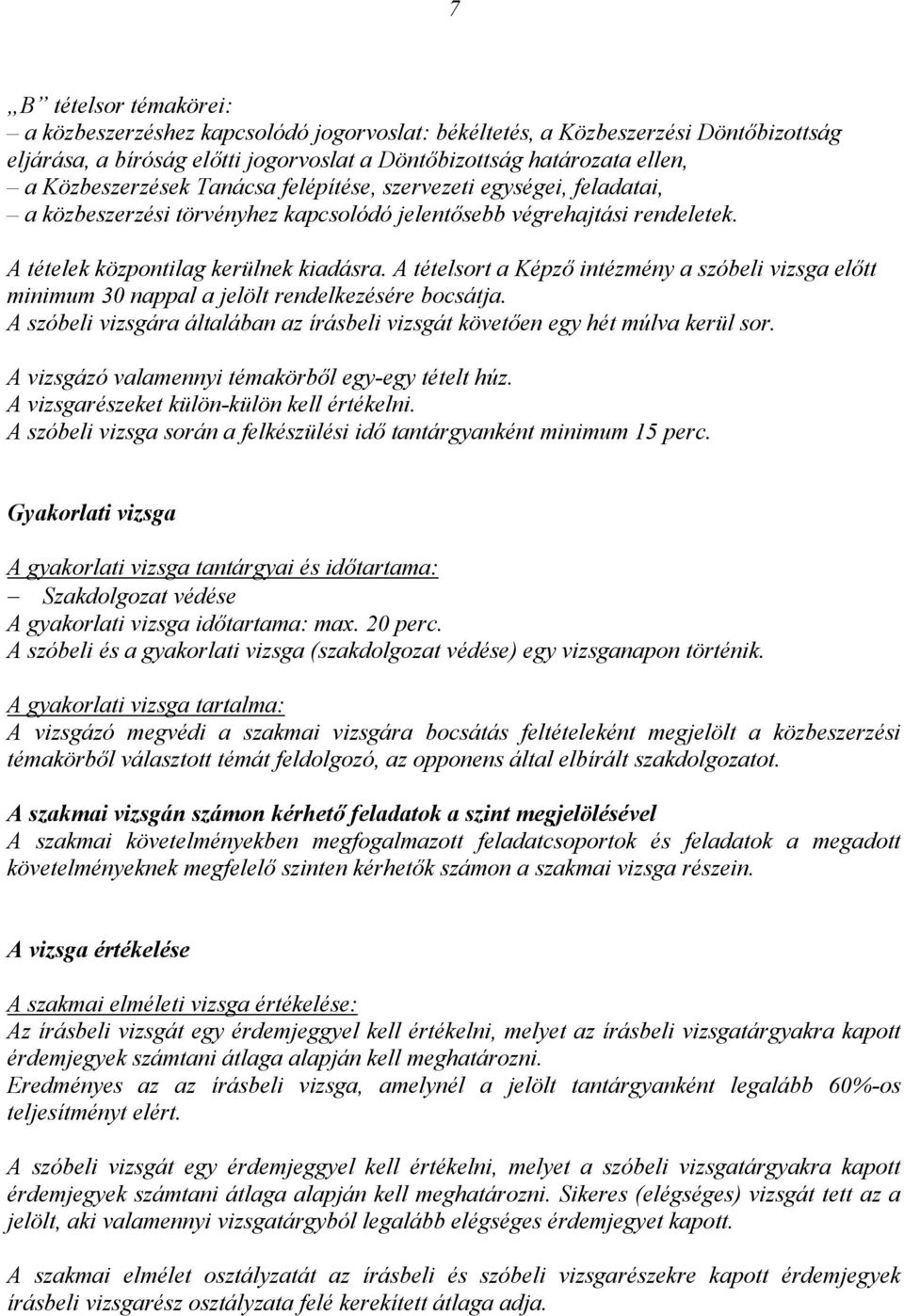 7

„B” tételsor témakörei:
– a közbeszerzéshez kapcsolódó jogorvoslat: békéltetés, a Közbeszerzési Döntőbizottság eljárása, a bíróság előtti jogorvoslat a Döntőbizottság határozata ellen,
– a Közbeszerzések Tanácsa felépítése, szervezeti egységei, feladatai,
– a közbeszerzési törvényhez kapcsolódó jelentősebb végrehajtási rendeletek.

A tételek központilag kerülnek kiadásra. A tételsort a Képző intézmény a szóbeli vizsga előtt minimum 30 nappal a jelölt rendelkezésére bocsátja.
A szóbeli vizsgára általában az írásbeli vizsgát követően egy hét múlva kerül sor.

A vizsgázó valamennyi témakörből egy-egy tételt húz.
A vizsgarészeket külön-külön kell értékelni.
A szóbeli vizsga során a felkészülési idő tantárgyanként minimum 15 perc.

Gyakorlati vizsga

A gyakorlati vizsga tantárgyai és időtartama:
– Szakdolgozat védése
A gyakorlati vizsga időtartama: max. 20 perc.
A szóbeli és a gyakorlati vizsga (szakdolgozat védése) egy vizsganapon történik.

A gyakorlati vizsga tartalma:
A vizsgázó megvédi a szakmai vizsgára bocsátás feltételeként megjelölt a közbeszerzési témakörből választott témát feldolgozó, az opponens által elbírált szakdolgozatot.

A szakmai vizsgán számon kérhető feladatok a szint megjelölésével
A szakmai követelményekben megfogalmazott feladatcsoportok és feladatok a megadott követelményeknek megfelelő szinten kérhetők számon a szakmai vizsga részein.

A vizsga értékelése

A szakmai elméleti vizsga értékelése:
Az írásbeli vizsgát egy érdemjeggyel kell értékelni, melyet az írásbeli vizsgatárgyakra kapott érdemjegyek számtani átlaga alapján kell meghatározni.
Eredményes az az írásbeli vizsga, amelynél a jelölt tantárgyanként legalább 60%-os teljesítményt elért.

A szóbeli vizsgát egy érdemjeggyel kell értékelni, melyet a szóbeli vizsgatárgyakra kapott érdemjegyek számtani átlaga alapján kell meghatározni. Sikeres (elégséges) vizsgát tett az a jelölt, aki valamennyi vizsgatárgyból legalább elégséges érdemjegyet kapott.

A szakmai elmélet osztályzatát az írásbeli és szóbeli vizsgarészekre kapott érdemjegyek írásbeli vizsgarész osztályzata felé kerekített átlaga adja.